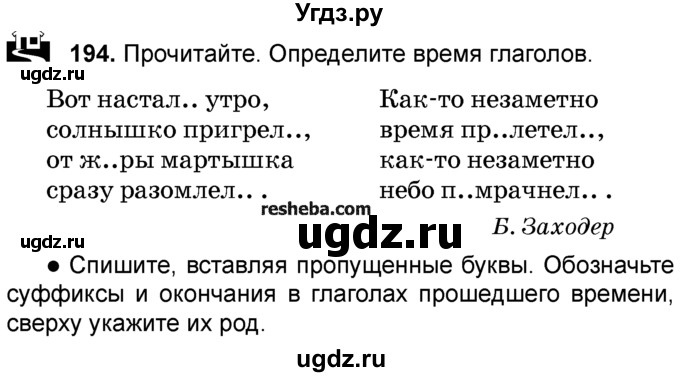 Угдз.ру

194. Прочитайте. Определите время глаголов.

ugdz.ru

Вот настал.. утро,
солнышко пригрел..,
от ж..ры мартышка
сразу разомлел.. .

Как-то незаметно
время пр..летел..,
как-то незаметно
небо п..мрачнел.. .

resheba.com

ugdz.ru

Б. Заходер

ugdz.ru

● Спишите, вставляя пропущенные буквы. Обозначьте суффиксы и окончания в глаголах прошедшего времени, сверху укажите их род.

ugdz.ru